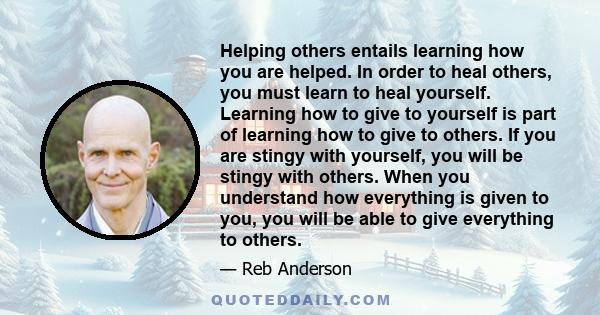 Helping others entails learning how you are helped. In order to heal others, you must learn to heal yourself. Learning how to give to yourself is part of learning how to give to others. If you are stingy with yourself, you will be stingy with others. When you understand how everything is given to you, you will be able to give everything to others.

— Reb Anderson

QUOTEDDAILY.COM